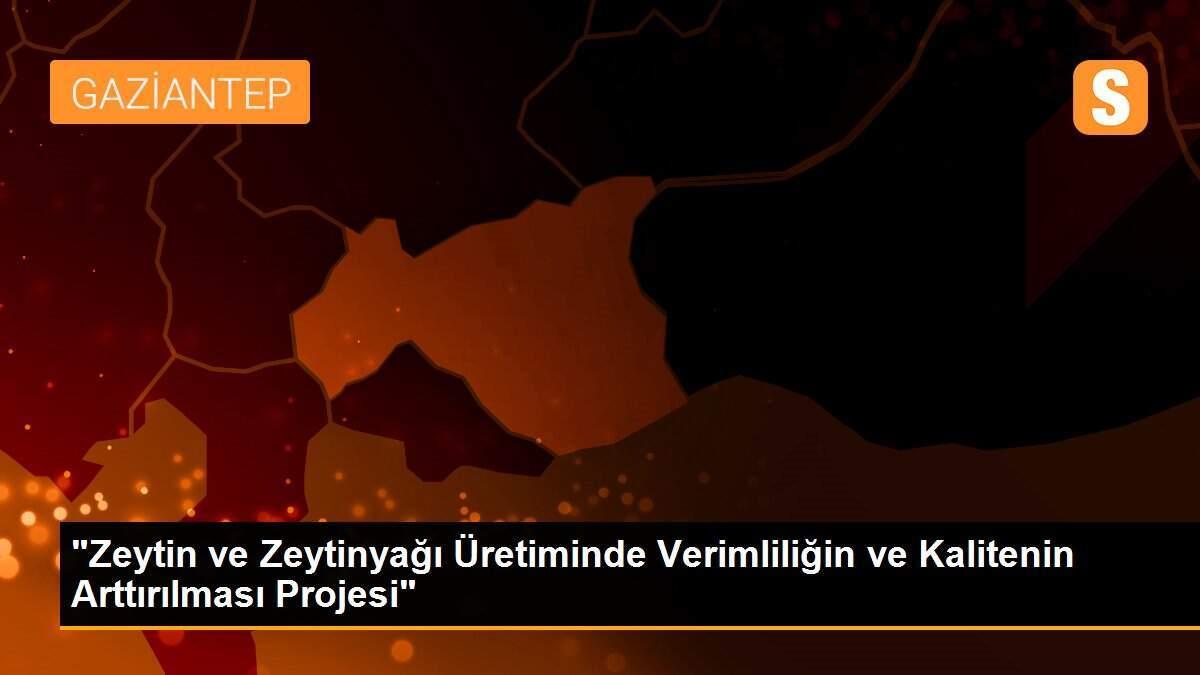 GAZİANTEP

S

"Zeytin ve Zeytinyağı Üretiminde Verimliliğin ve Kalitenin Arttırılması Projesi"